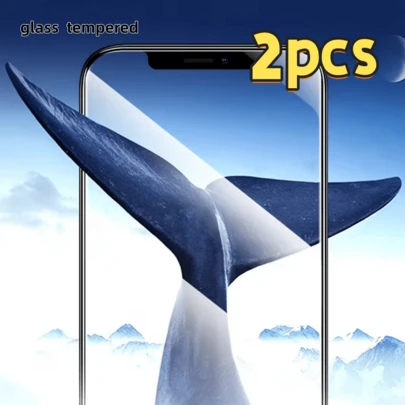 glass tempered

2pcs